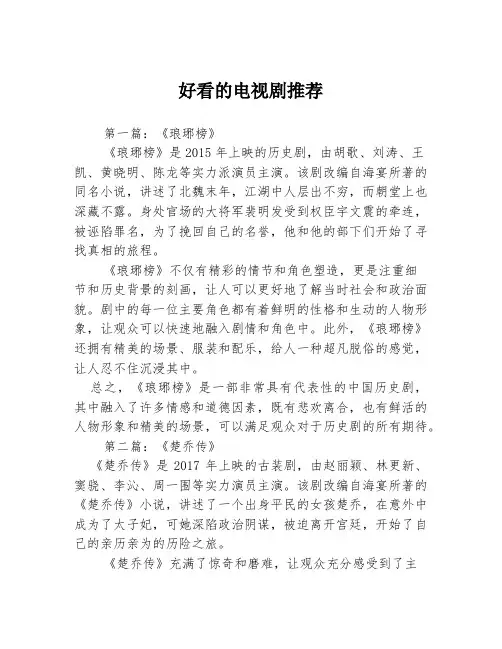 好看的电视剧推荐

第一篇：《琅琊榜》

《琅琊榜》是2015年上映的历史剧，由胡歌、刘涛、王凯、黄晓明、陈龙等实力派演员主演。该剧改编自海宴所著的同名小说，讲述了北魏末年，江湖中人层出不穷，而朝堂上也深藏不露。身处官场的大将军裴明发受到权臣宇文震的牵连，被诬陷罪名，为了挽回自己的名誉，他和他的部下们开始了寻找真相的旅程。

《琅琊榜》不仅有精彩的情节和角色塑造，更是注重细节和历史背景的刻画，让人可以更好地了解当时社会和政治面貌。剧中的每一位主要角色都有着鲜明的性格和生动的人物形象，让观众可以快速地融入剧情和角色中。此外，《琅琊榜》还拥有精美的场景、服装和配乐，给人一种超凡脱俗的感觉，让人忍不住沉浸其中。

总之，《琅琊榜》是一部非常具有代表性的中国历史剧，其中融入了许多情感和道德因素，既有悲欢离合，也有鲜活的人物形象和精美的场景，可以满足观众对于历史剧的所有期待。

第二篇：《楚乔传》

《楚乔传》是2017年上映的古装剧，由赵丽颖、林更新、窦骁、李沁、周一围等实力演员主演。该剧改编自海宴所著的《楚乔传》小说，讲述了一个出身平民的女孩楚乔，在意外中成为了太子妃，可她深陷政治阴谋，被迫离开宫廷，开始了自己的亲历亲为的历险之旅。

《楚乔传》充满了惊奇和磨难，让观众充分感受到了主